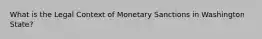 What is the Legal Context of Monetary Sanctions in Washington State?